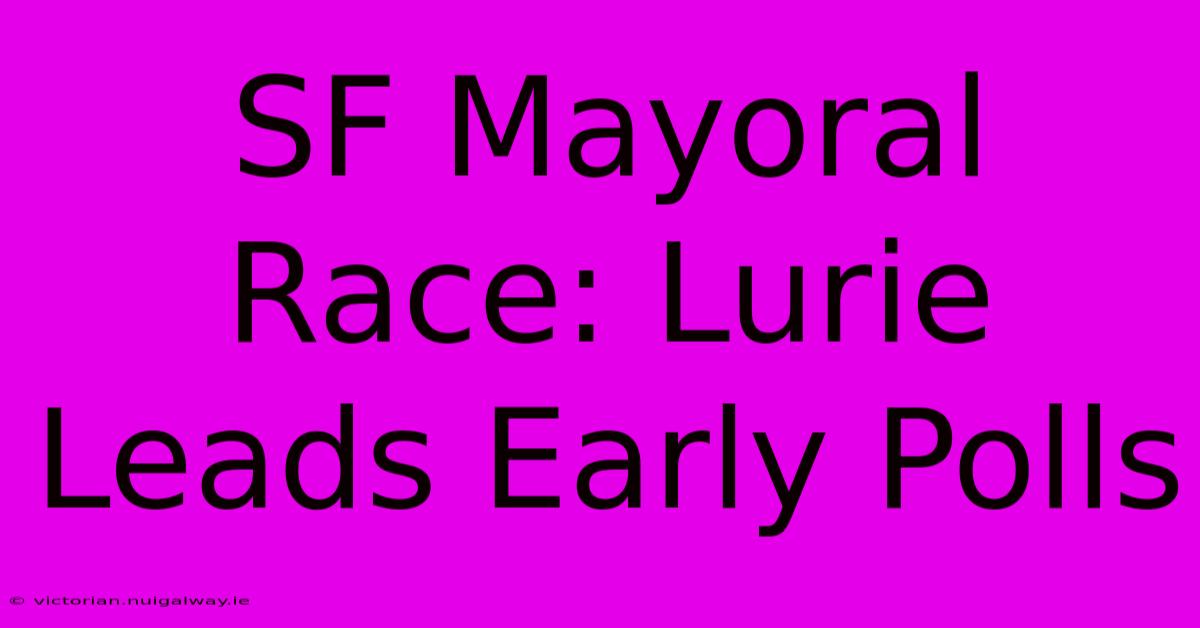 SF Mayoral Race: Lurie Leads Early Polls

© victorian.nuigalway.ie